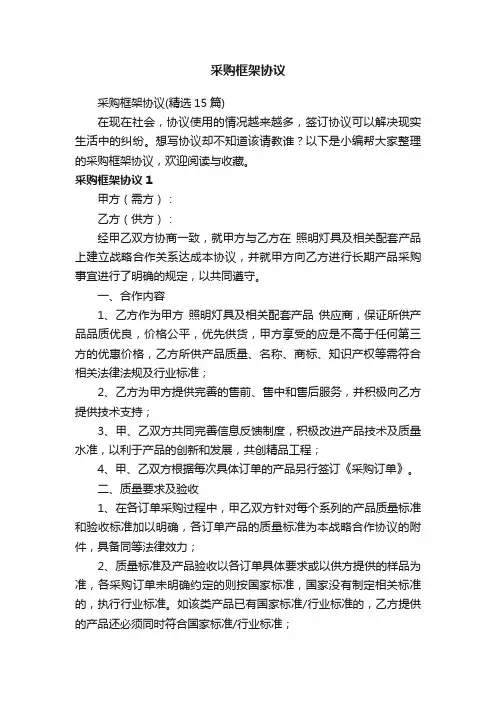 采购框架协议

采购框架协议(精选15篇)

在现在社会，协议使用的情况越来越多，签订协议可以解决现实生活中的纠纷。想写协议却不知道该请教谁？以下是小编帮大家整理的采购框架协议，欢迎阅读与收藏。

采购框架协议1

甲方（需方）：

乙方（供方）：

经甲乙双方协商一致，就甲方与乙方在 照明灯具及相关配套产品 上建立战略合作关系达成本协议，并就甲方向乙方进行长期产品采购事宜进行了明确的规定，以共同遵守。

一、合作内容

1、乙方作为甲方 照明灯具及相关配套产品 供应商，保证所供产品品质优良，价格公平，优先供货，甲方享受的应是不高于任何第三方的优惠价格，乙方所供产品质量、名称、商标、知识产权等需符合相关法律法规及行业标准；

2、乙方为甲方提供完善的售前、售中和售后服务，并积极向乙方提供技术支持；

3、甲、乙双方共同完善信息反馈制度，积极改进产品技术及质量水准，以利于产品的创新和发展，共创精品工程；

4、甲、乙双方根据每次具体订单的产品另行签订《采购订单》。

二、质量要求及验收

1、在各订单采购过程中，甲乙双方针对每个系列的产品质量标准和验收标准加以明确，各订单产品的质量标准为本战略合作协议的附件，具备同等法律效力；

2、质量标准及产品验收以各订单具体要求或以供方提供的样品为准，各采购订单未明确约定的则按国家标准，国家没有制定相关标准的，执行行业标准。如该类产品已有国家标准/行业标准的，乙方提供的产品还必须同时符合国家标准/行业标准；